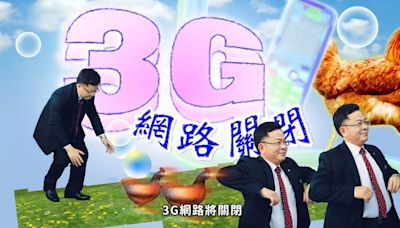 3G
網路關閉

3G網路將關閉